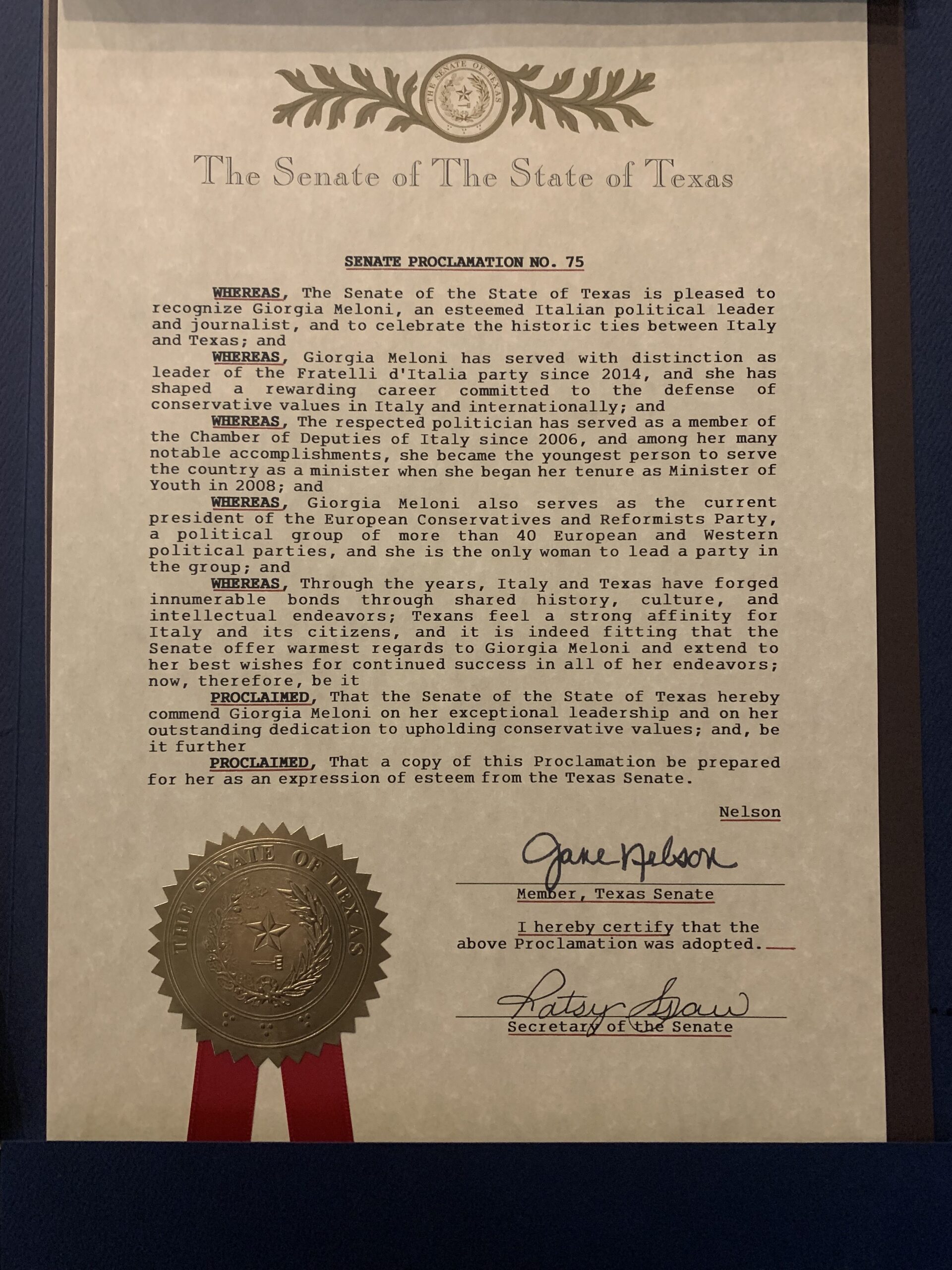 THE SENATE OF TEXAS

The Senate of The State of Texas

SENATE PROCLAMATION NO. 75

WHEREAS, The Senate of the State of Texas is pleased to recognize Giorgia Meloni, an esteemed Italian political leader and journalist, and to celebrate the historic ties between Italy and Texas; and

WHEREAS, Giorgia Meloni has served with distinction as leader of the Fratelli d'Italia party since 2014, and she has shaped a rewarding career committed to the defense of conservative values in Italy and internationally; and

WHEREAS, The respected politician has served as a member of the Chamber of Deputies of Italy since 2006, and among her many notable accomplishments, she became the youngest person to serve the country as a minister when she began her tenure as Minister of Youth in 2008; and

WHEREAS, Giorgia Meloni also serves as the current president of the European Conservatives and Reformists Party, a political group of more than 40 European and Western political parties, and she is the only woman to lead a party in the group; and

WHEREAS, Through the years, Italy and Texas have forged innumerable bonds through shared history, culture, and intellectual endeavors; Texans feel a strong affinity for Italy and its citizens, and it is indeed fitting that the Senate offer warmest regards to Giorgia Meloni and extend to her best wishes for continued success in all of her endeavors; now, therefore, be it

PROCLAIMED, That the Senate of the State of Texas hereby commend Giorgia Meloni on her exceptional leadership and on her outstanding dedication to upholding conservative values; and, be it further

PROCLAIMED, That a copy of this Proclamation be prepared for her as an expression of esteem from the Texas Senate.

Nelson

Jane Nelson

Member, Texas Senate

I hereby certify that the above Proclamation was adopted.

Patsy Spaw

Secretary of the Senate

THE SENATE OF TEXAS